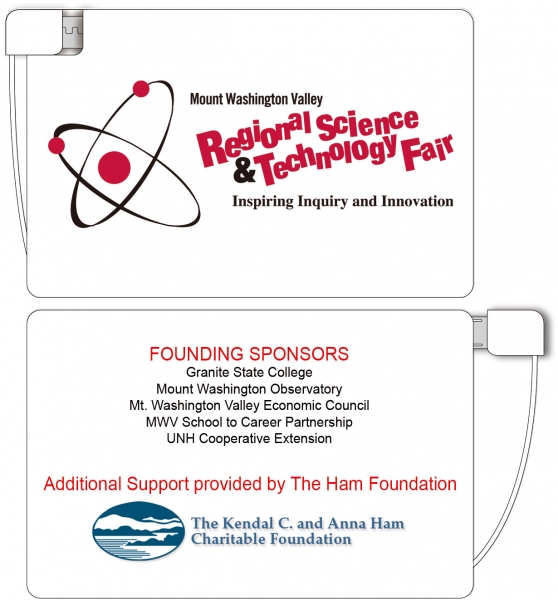 Mount Washington Valley
Regional Science & Technology Fair
Inspiring Inquiry and Innovation

FOUNDING SPONSORS
Granite State College
Mount Washington Observatory
Mt. Washington Valley Economic Council
MWV School to Career Partnership
UNH Cooperative Extension

Additional Support provided by The Ham Foundation

The Kendal C. and Anna Ham
Charitable Foundation